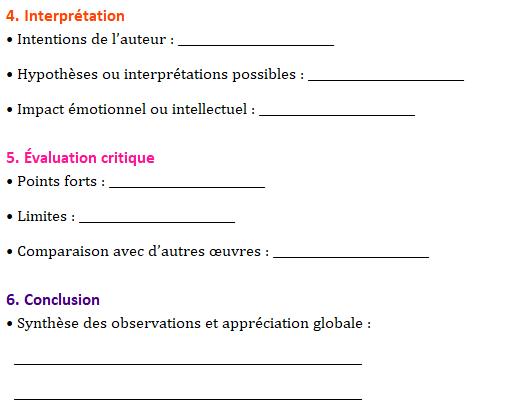 4. Interprétation
• Intentions de l'auteur : ____

• Hypothèses ou interprétations possibles : ____

• Impact émotionnel ou intellectuel : ____

5. Évaluation critique
• Points forts : ____

• Limites : ____

• Comparaison avec d'autres œuvres : ____

6. Conclusion
• Synthèse des observations et appréciation globale :

____

____